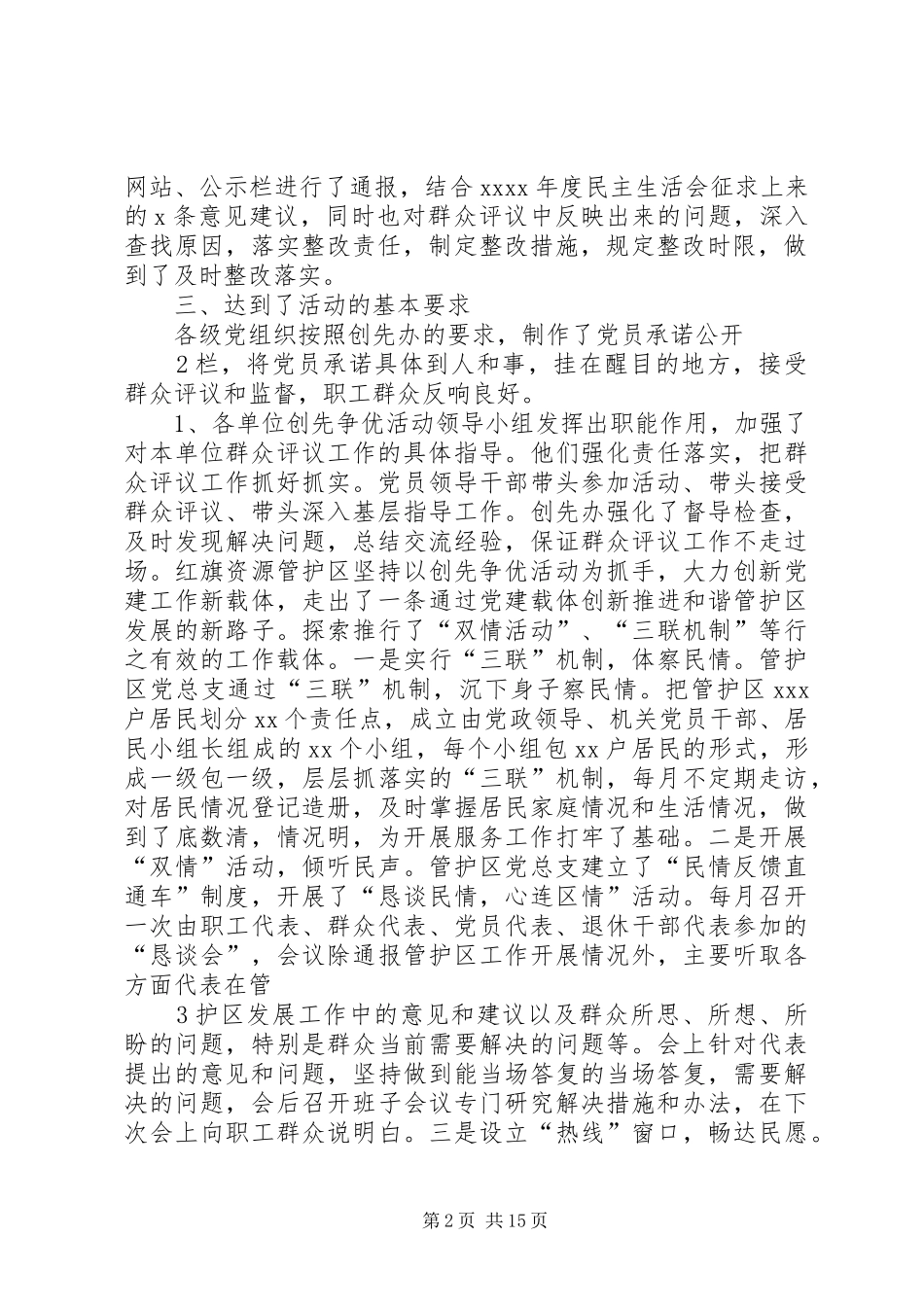 网站、公示栏进行了通报，结合 xxxx 年度民主生活会征求上来的 x 条意见建议，同时也对群众评议中反映出来的问题，深入查找原因，落实整改责任，制定整改措施，规定整改时限，做到了及时整改落实。

三、达到了活动的基本要求

各级党组织按照创先办的要求，制作了党员承诺公开

2 栏，将党员承诺具体到人和事，挂在醒目的地方，接受群众评议和监督，职工群众反响良好。

1、各单位创先争优活动领导小组发挥出职能作用，加强了对本单位群众评议工作的具体指导。他们强化责任落实，把群众评议工作抓好抓实。党员领导干部带头参加活动、带头接受群众评议、带头深入基层指导工作。创先办强化了督导检查，及时发现解决问题，总结交流经验，保证群众评议工作不走过场。红旗资源管护区坚持以创先争优活动为抓手，大力创新党建工作新载体，走出了一条通过党建载体创新推进和谐管护区发展的新路子。探索推行了“双情活动”、“三联机制”等行之有效的工作载体。一是实行“三联”机制，体察民情。管护区党总支通过“三联”机制，沉下身子察民情。把管护区 xxx 户居民划分 xx 个责任点，成立由党政领导、机关党员干部、居民小组长组成的 xx 个小组，每个小组包 xx 户居民的形式，形成一级包一级，层层抓落实的“三联”机制，每月不定期走访，对居民情况登记造册，及时掌握居民家庭情况和生活情况，做到了底数清，情况明，为开展服务工作打牢了基础。二是开展“双情”活动，倾听民声。管护区党总支建立了“民情反馈直通车”制度，开展了“恳谈民情，心连区情”活动。每月召开一次由职工代表、群众代表、党员代表、退休干部代表参加的“恳谈会”，会议除通报管护区工作开展情况外，主要听取各方面代表在管

3 护区发展工作中的意见和建议以及群众所思、所想、所盼的问题，特别是群众当前需要解决的问题等。会上针对代表提出的意见和问题，坚持做到能当场答复的当场答复，需要解决的问题，会后召开班子会议专门研究解决措施和办法，在下次会上向职工群众说明白。三是设立“热线”窗口，畅达民愿。

第 2 页 共 15 页